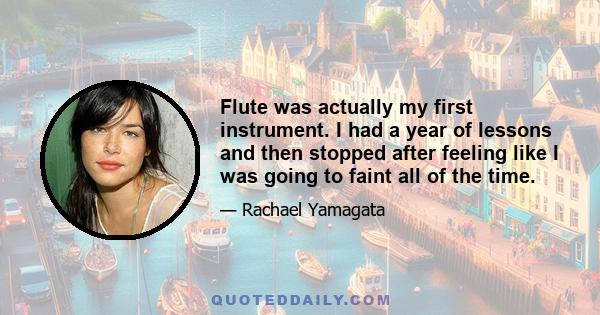 Flute was actually my first instrument. I had a year of lessons and then stopped after feeling like I was going to faint all of the time.

— Rachael Yamagata

QUOTEDDAILY.COM